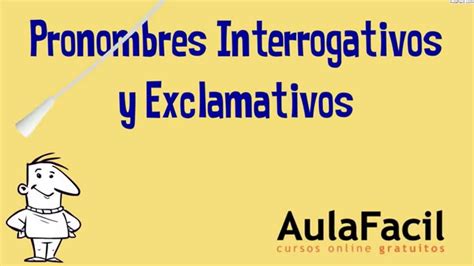 Pronombres Interrogativos y Exclamativos

AulaFacil
cursos online gratuitos